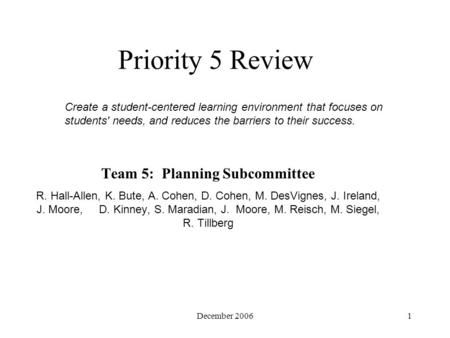 Priority 5 Review

Create a student-centered learning environment that focuses on students' needs, and reduces the barriers to their success.

Team 5: Planning Subcommittee

R. Hall-Allen, K. Bute, A. Cohen, D. Cohen, M. DesVignes, J. Ireland, J. Moore, D. Kinney, S. Maradian, J. Moore, M. Reisch, M. Siegel, R. Tillberg

December 2006

1